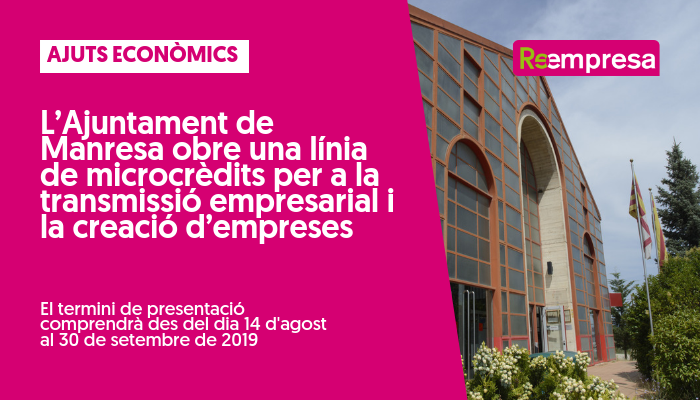 AJUTS ECONÒMICS

Reempresa

L'Ajuntament de Manresa obre una línia de microcrèdits per a la transmissió empresarial i la creació d'empreses

El termini de presentació comprendrà des del dia 14 d'agost al 30 de setembre de 2019